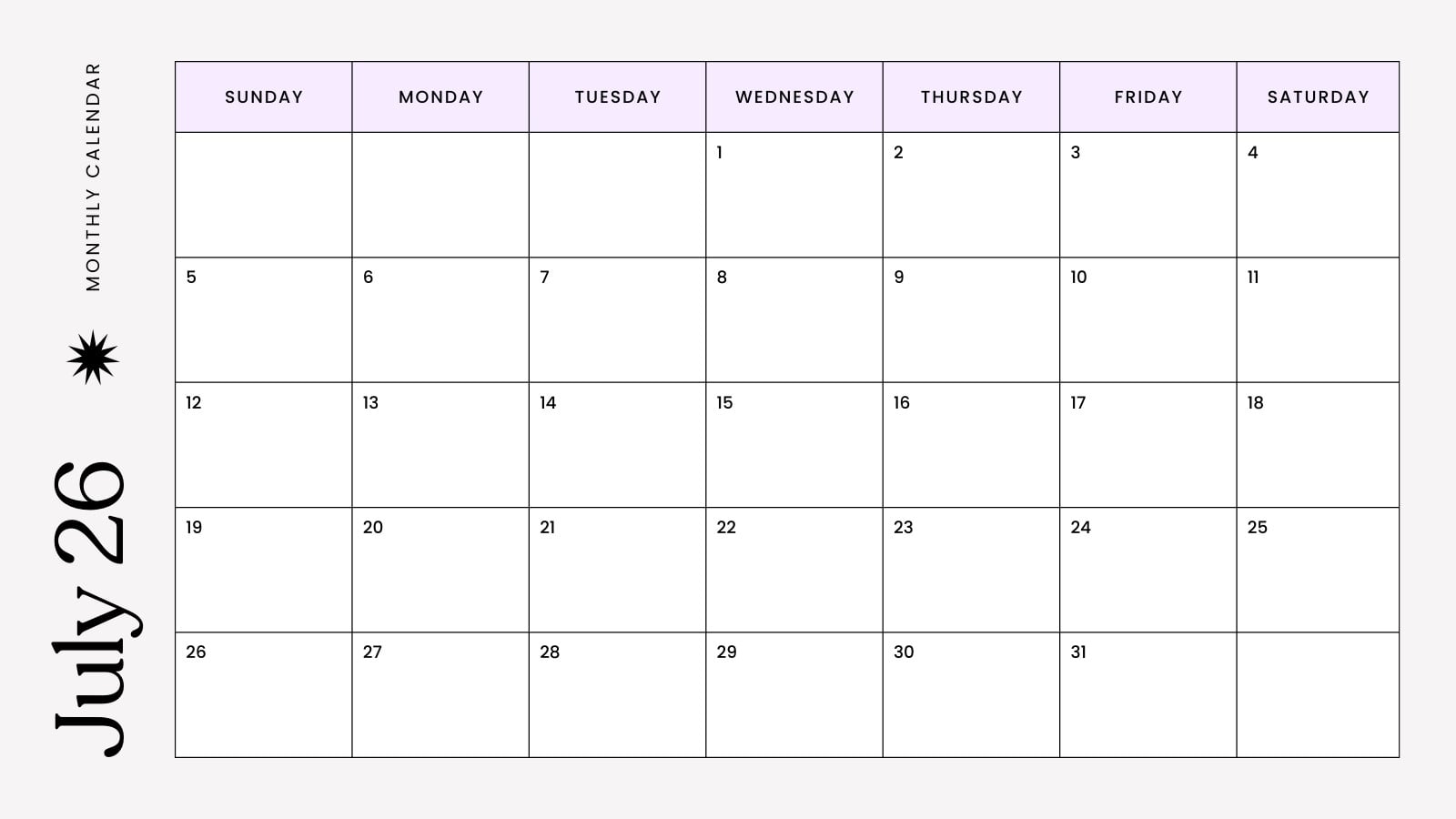 MONTHLY CALENDAR

July 26

| SUNDAY | MONDAY | TUESDAY | WEDNESDAY | THURSDAY | FRIDAY | SATURDAY |
|---|---|---|---|---|---|---|
| | | | 1 | 2 | 3 | 4 |
| 5 | 6 | 7 | 8 | 9 | 10 | 11 |
| 12 | 13 | 14 | 15 | 16 | 17 | 18 |
| 19 | 20 | 21 | 22 | 23 | 24 | 25 |
| 26 | 27 | 28 | 29 | 30 | 31 | |